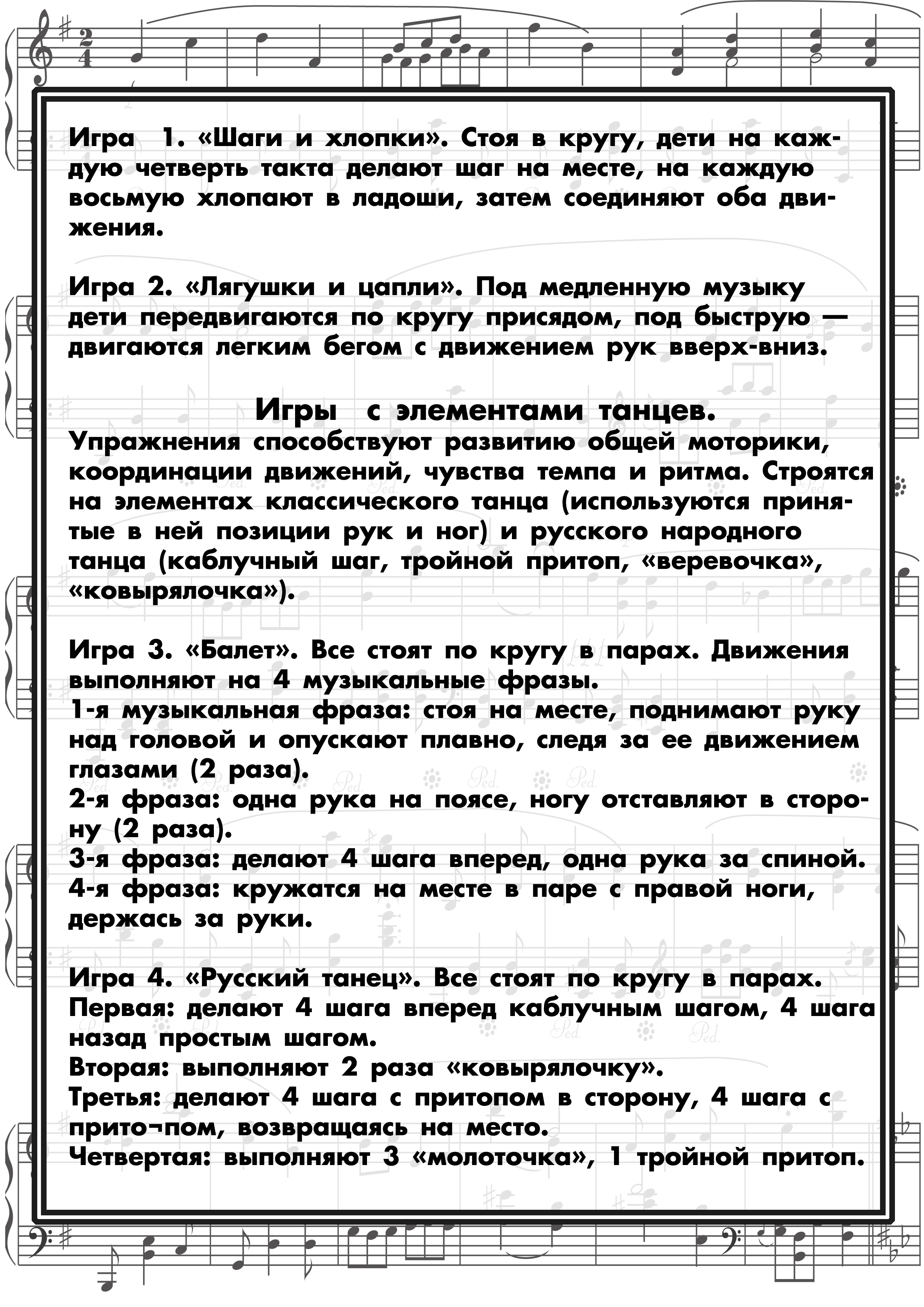 Игра 1. «Шаги и хлопки». Стоя в кругу, дети на каждую четверть такта делают шаг на месте, на каждую восьмую хлопают в ладоши, затем соединяют оба движения.

Игра 2. «Лягушки и цапли». Под медленную музыку дети передвигаются по кругу присядом, под быструю — двигаются легким бегом с движением рук вверх-вниз.

Игры с элементами танцев.
Упражнения способствуют развитию общей моторики, координации движений, чувства темпа и ритма. Строятся на элементах классического танца (используются принятые в ней позиции рук и ног) и русского народного танца (каблучный шаг, тройной притоп, «веревочка», «ковырялочка»).

Игра 3. «Балет». Все стоят по кругу в парах. Движения выполняют на 4 музыкальные фразы.
1-я музыкальная фраза: стоя на месте, поднимают руку над головой и опускают плавно, следя за ее движением глазами (2 раза).
2-я фраза: одна рука на поясе, ногу отставляют в сторону (2 раза).
3-я фраза: делают 4 шага вперед, одна рука за спиной.
4-я фраза: кружатся на месте в паре с правой ноги, держась за руки.

Игра 4. «Русский танец». Все стоят по кругу в парах.
Первая: делают 4 шага вперед каблучным шагом, 4 шага назад простым шагом.
Вторая: выполняют 2 раза «ковырялочку».
Третья: делают 4 шага с притопом в сторону, 4 шага с прито¬пом, возвращаясь на место.
Четвертая: выполняют 3 «молоточка», 1 тройной притоп.